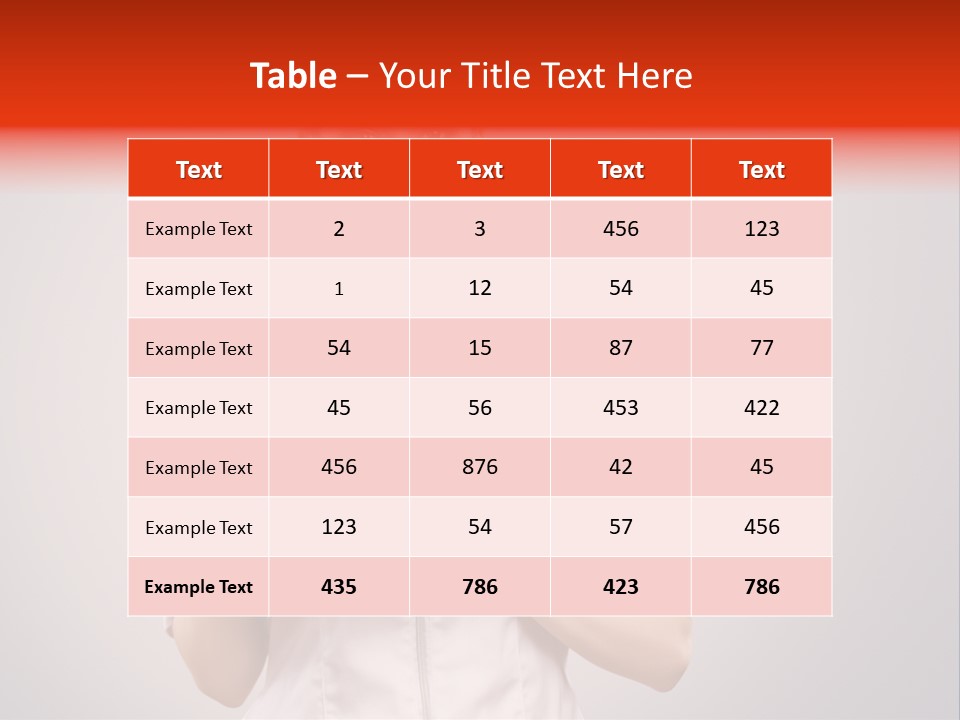 Table – Your Title Text Here

| Text | Text | Text | Text | Text |
|---|---|---|---|---|
| Example Text | 2 | 3 | 456 | 123 |
| Example Text | 1 | 12 | 54 | 45 |
| Example Text | 54 | 15 | 87 | 77 |
| Example Text | 45 | 56 | 453 | 422 |
| Example Text | 456 | 876 | 42 | 45 |
| Example Text | 123 | 54 | 57 | 456 |
| Example Text | 435 | 786 | 423 | 786 |